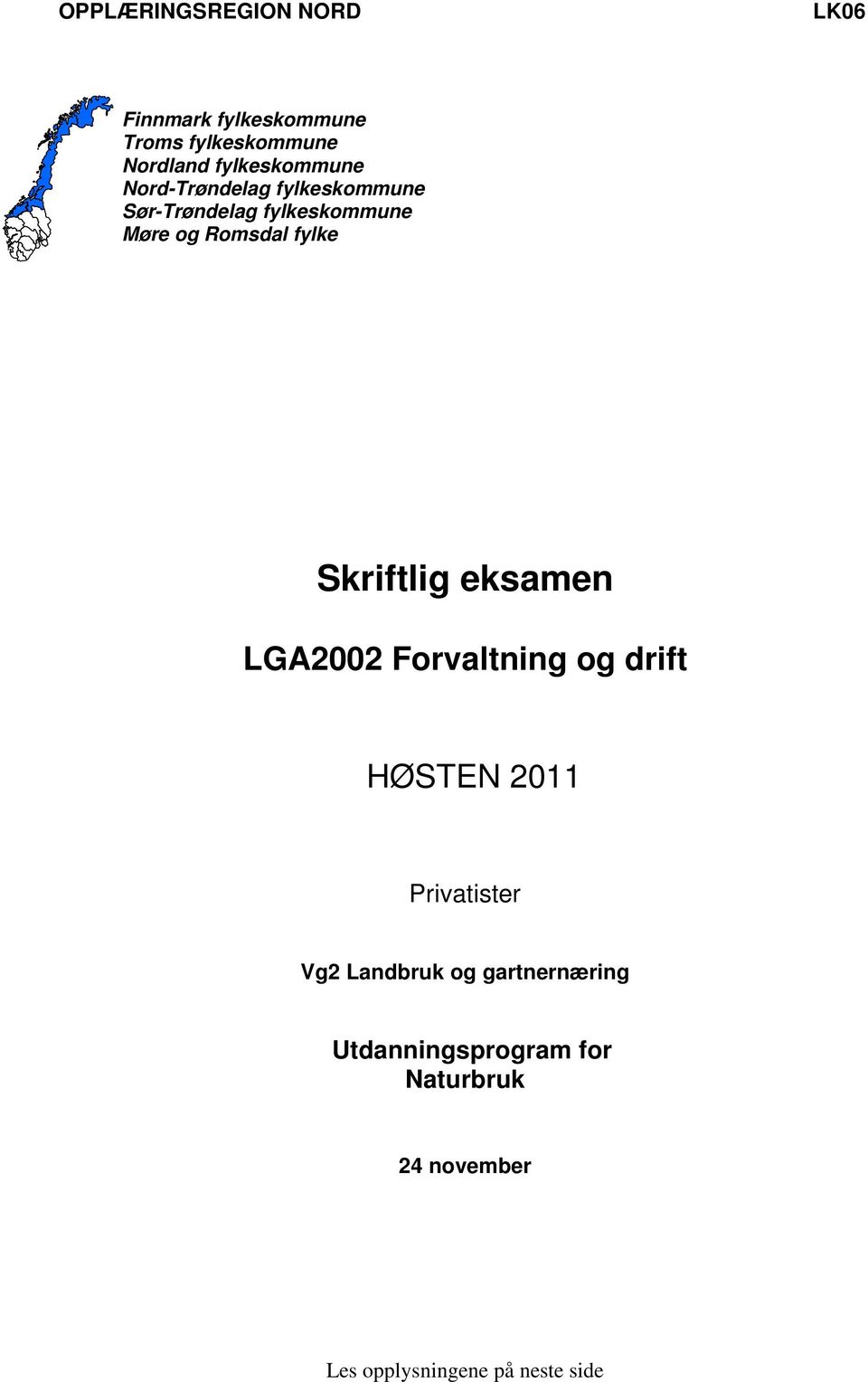 OPPLÆRINGSREGION NORD

LK06

Finnmark fylkeskommune
Troms fylkeskommune
Nordland fylkeskommune
Nord-Trøndelag fylkeskommune
Sør-Trøndelag fylkeskommune
Møre og Romsdal fylke

Skriftlig eksamen

LGA2002 Forvaltning og drift

HØSTEN 2011

Privatister

Vg2 Landbruk og gartnernæring

Utdanningsprogram for Naturbruk

24 november

Les opplysningene på neste side